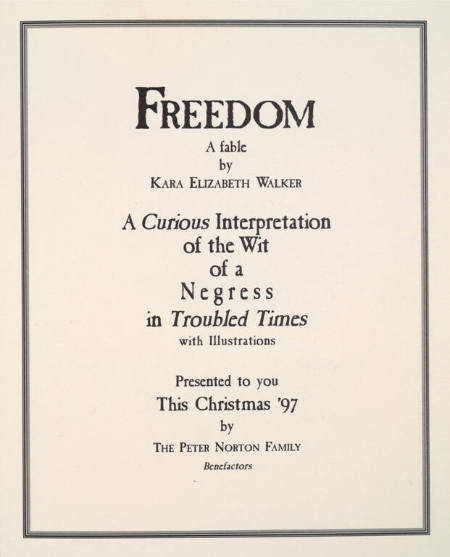 FREEDOM

A fable
by
KARA ELIZABETH WALKER

A Curious Interpretation
of the Wit
of a
Negress
in Troubled Times
with Illustrations

Presented to you
This Christmas '97
by
THE PETER NORTON FAMILY
Benefactors